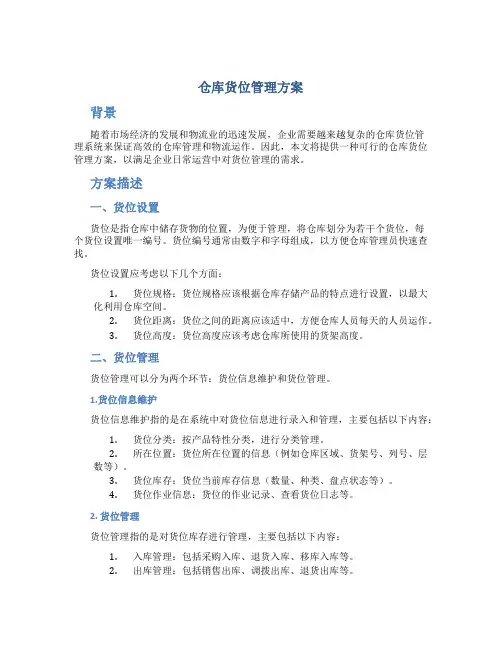 仓库货位管理方案

背景

随着市场经济的发展和物流业的迅速发展，企业需要越来越复杂的仓库货位管理系统来保证高效的仓库管理和物流运作。因此，本文将提供一种可行的仓库货位管理方案，以满足企业日常运营中对货位管理的需求。

方案描述

一、货位设置

货位是指仓库中储存货物的位置，为便于管理，将仓库划分为若干个货位，每个货位设置唯一编号。货位编号通常由数字和字母组成，以方便仓库管理员快速查找。

货位设置应考虑以下几个方面：

1. 货位规格：货位规格应该根据仓库存储产品的特点进行设置，以最大化利用仓库空间。
2. 货位距离：货位之间的距离应该适中，方便仓库人员每天的人员运作。
3. 货位高度：货位高度应该考虑仓库所使用的货架高度。

二、货位管理

货位管理可以分为两个环节：货位信息维护和货位管理。

1.货位信息维护

货位信息维护指的是在系统中对货位信息进行录入和管理，主要包括以下内容：

1. 货位分类：按产品特性分类，进行分类管理。
2. 所在位置：货位所在位置的信息（例如仓库区域、货架号、列号、层数等）。
3. 货位库存：货位当前库存信息（数量、种类、盘点状态等）。
4. 货位作业信息：货位的作业记录、查看货位日志等。

2. 货位管理

货位管理指的是对货位库存进行管理，主要包括以下内容：

1. 入库管理：包括采购入库、退货入库、移库入库等。
2. 出库管理：包括销售出库、调拨出库、退货出库等。